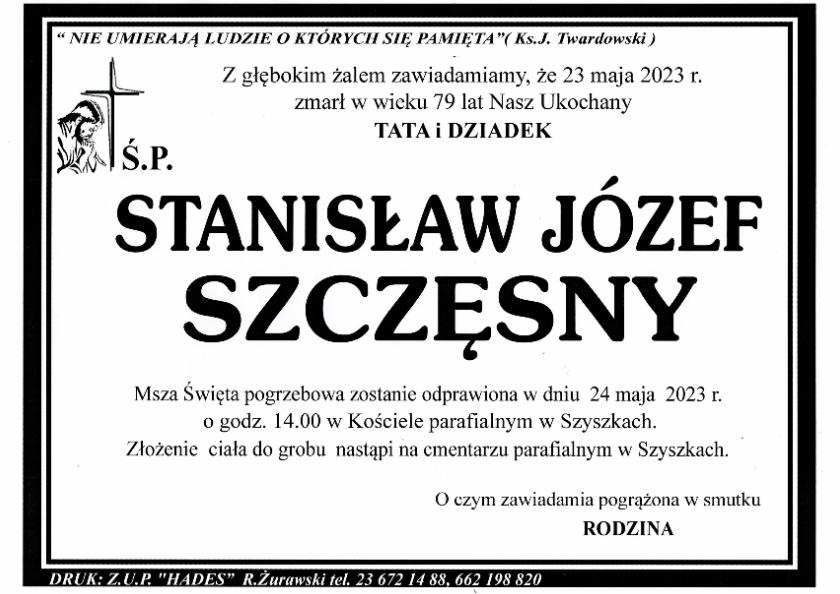 " NIE UMIERAJĄ LUDZIE O KTÓRYCH SIĘ PAMIĘTA"( Ks.J. Twardowski )

Z głębokim żalem zawiadamiamy, że 23 maja 2023 r. zmarł w wieku 79 lat Nasz Ukochany

TATA i DZIADEK

Ś.P.

STANISŁAW JÓZEF SZCZĘSNY

Msza Święta pogrzebowa zostanie odprawiona w dniu 24 maja 2023 r. o godz. 14.00 w Kościele parafialnym w Szyszkach. Złożenie ciała do grobu nastąpi na cmentarzu parafialnym w Szyszkach.

O czym zawiadamia pogrążona w smutku

RODZINA

DRUK: Z.U.P. "HADES" R.Żurawski tel. 23 672 14 88, 662 198 820